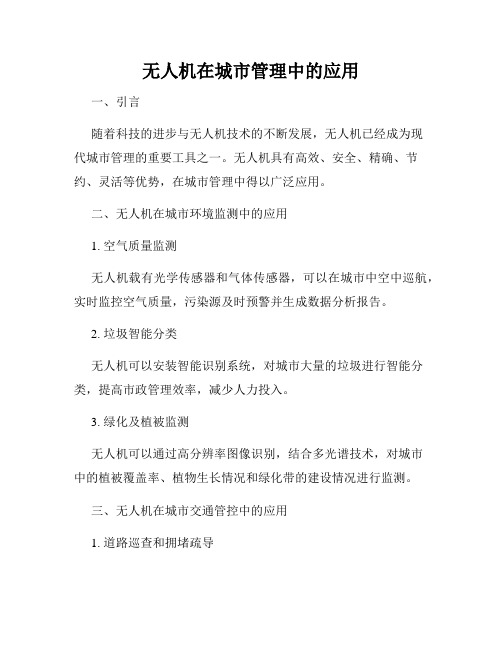 无人机在城市管理中的应用

一、引言

随着科技的进步与无人机技术的不断发展，无人机已经成为现代城市管理的重要工具之一。无人机具有高效、安全、精确、节约、灵活等优势，在城市管理中得以广泛应用。

二、无人机在城市环境监测中的应用

1. 空气质量监测

无人机载有光学传感器和气体传感器，可以在城市中空中巡航，实时监控空气质量，污染源及时预警并生成数据分析报告。

2. 垃圾智能分类

无人机可以安装智能识别系统，对城市大量的垃圾进行智能分类，提高市政管理效率，减少人力投入。

3. 绿化及植被监测

无人机可以通过高分辨率图像识别，结合多光谱技术，对城市中的植被覆盖率、植物生长情况和绿化带的建设情况进行监测。

三、无人机在城市交通管控中的应用

1. 道路巡查和拥堵疏导